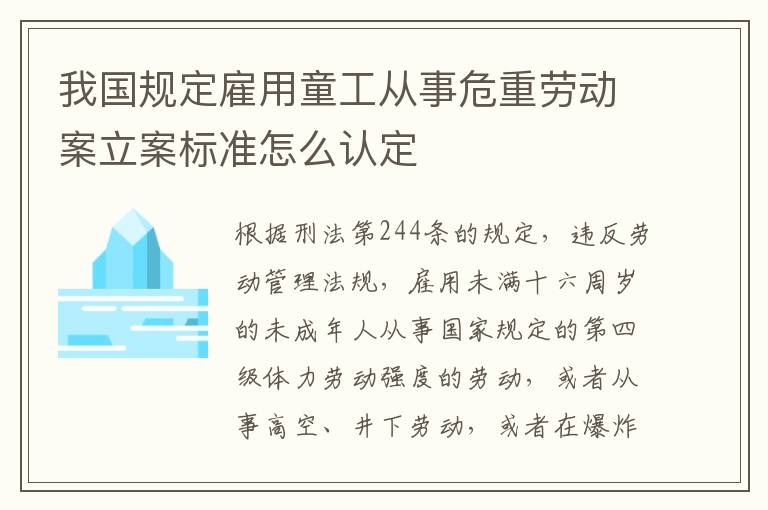 我国规定雇用童工从事危重劳动案立案标准怎么认定

根据刑法第244条的规定，违反劳动管理法规，雇用未满十六周岁的未成年人从事国家规定的第四级体力劳动强度的劳动，或者从事高空、井下劳动，或者在爆炸